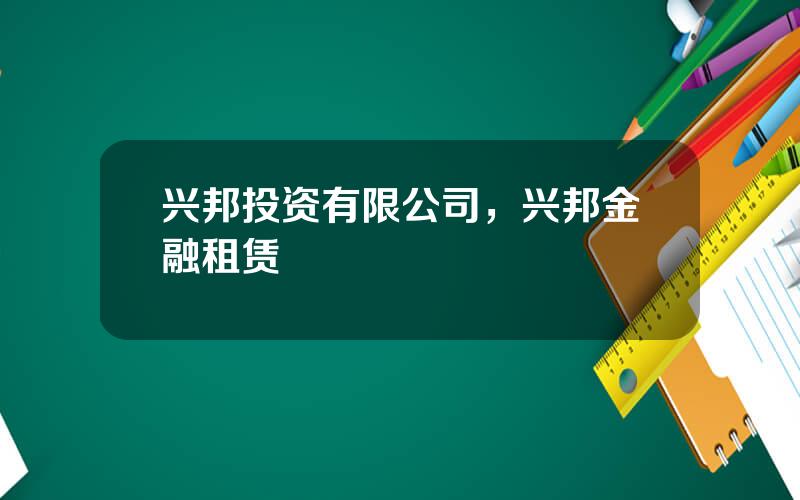 兴邦投资有限公司，兴邦金融租赁